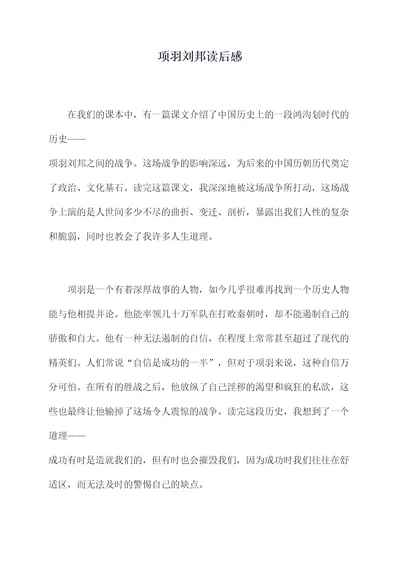 项羽刘邦读后感

在我们的课本中，有一篇课文介绍了中国历史上的一段鸿沟划时代的历史——

项羽刘邦之间的战争。这场战争的影响深远，为后来的中国历朝历代奠定了政治、文化基石。读完这篇课文，我深深地被这场战争所打动，这场战争上演的是人世间多少不尽的曲折、变迁、剖析，暴露出我们人性的复杂和脆弱，同时也教会了我许多人生道理。

项羽是一个有着深厚故事的人物，如今几乎很难再找到一个历史人物能与他相提并论。他能率领几十万军队在打败秦朝时，却不能遏制自己的骄傲和自大。他有一种无法遏制的自信，在程度上常常甚至超过了现代的精英们。人们常说“自信是成功的一半”，但对于项羽来说，这种自信万分可怕。在所有的胜战之后，他放纵了自己淫秽的渴望和疯狂的私欲，这些也最终让他输掉了这场令人震惊的战争。读完这段历史，我想到了一个道理——

成功有时是造就我们的，但有时也会摧毁我们，因为成功时我们往往在舒适区，而无法及时的警惕自己的缺点。